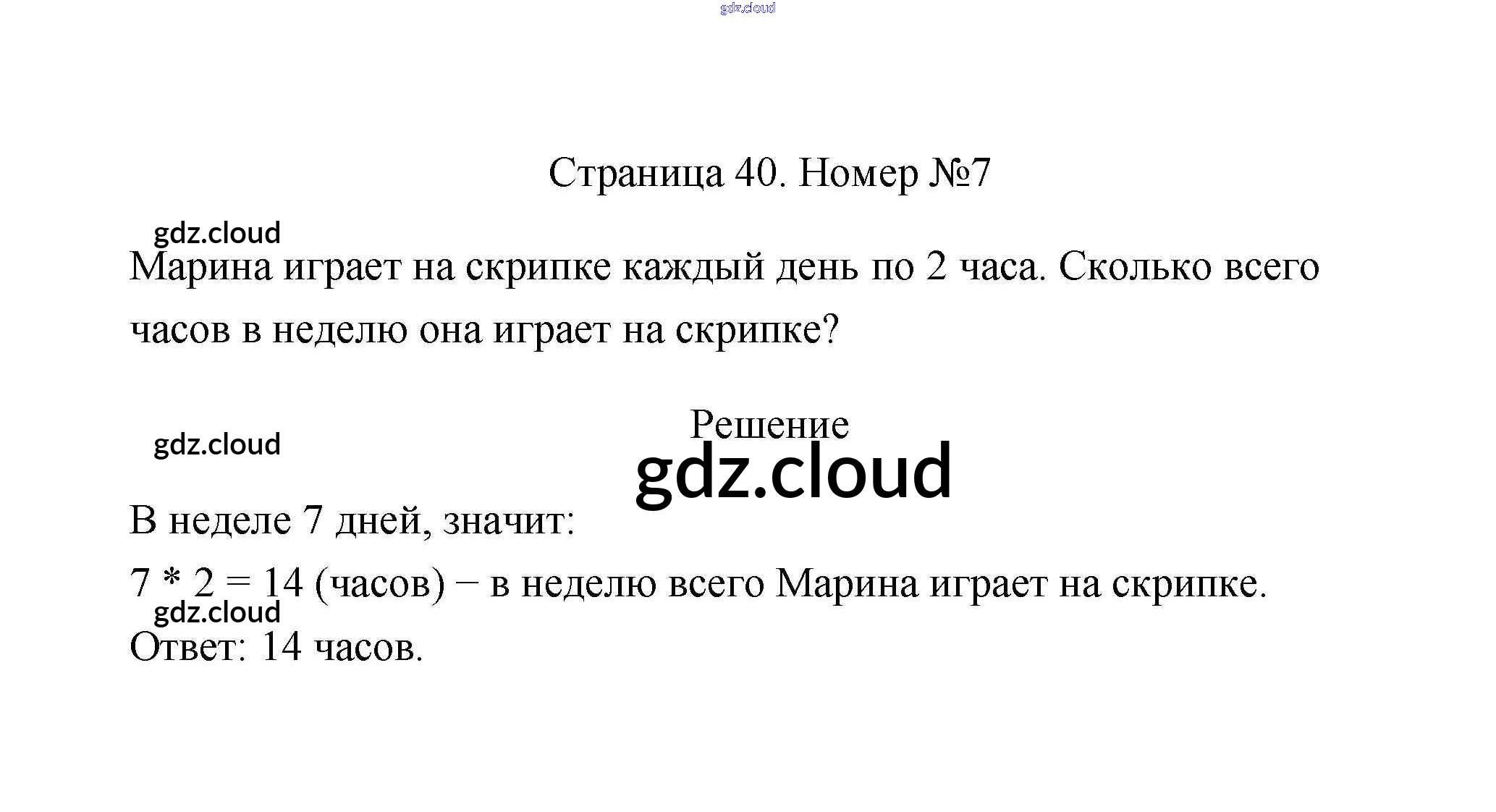 gdz.cloud

Страница 40. Номер №7

gdz.cloud

Марина играет на скрипке каждый день по 2 часа. Сколько всего часов в неделю она играет на скрипке?

Решение

gdz.cloud

gdz.cloud

В неделе 7 дней, значит:

7 * 2 = 14 (часов) − в неделю всего Марина играет на скрипке.

gdz.cloud

Ответ: 14 часов.